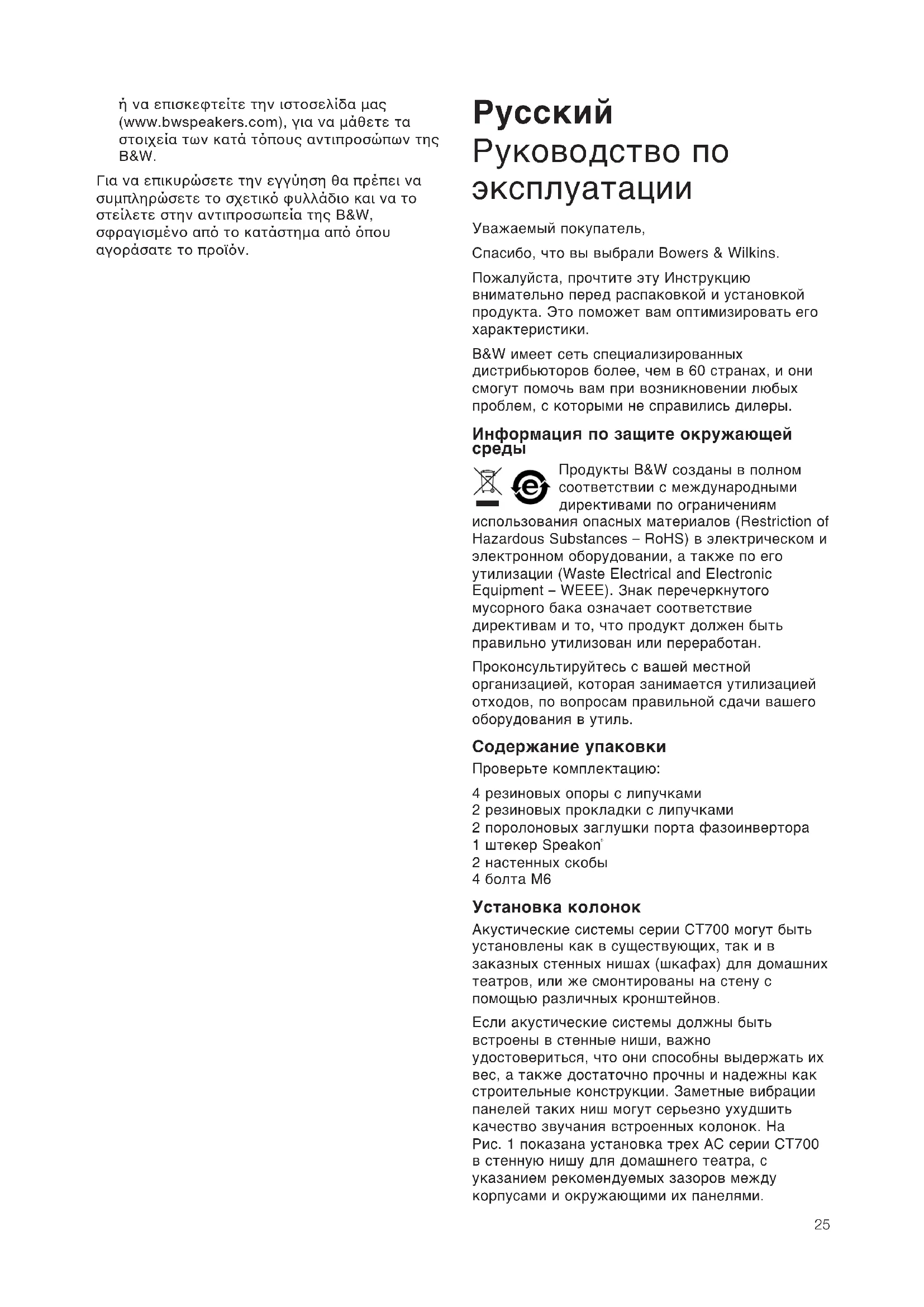 ή να επισκεφτείτε την ιστοσελίδα μας (www.bwspeakers.com), για να μάθετε τα στοιχεία των κατά τόπους αντιπροσώπων της B&W.

Για να επικυρώσετε την εγγύηση θα πρέπει να συμπληρώσετε το σχετικό φυλλάδιο και να το στείλετε στην αντιπροσωπεία της B&W, σφραγισμένο από το κατάστημα από όπου αγοράσατε το προϊόν.

Русский
Руководство по эксплуатации

Уважаемый покупатель,

Спасибо, что вы выбрали Bowers & Wilkins.

Пожалуйста, прочтите эту Инструкцию внимательно перед распаковкой и установкой продукта. Это поможет вам оптимизировать его характеристики.

B&W имеет сеть специализированных дистрибьюторов более, чем в 60 странах, и они смогут помочь вам при возникновении любых проблем, с которыми не справились дилеры.

Информация по защите окружающей среды

Продукты B&W созданы в полном соответствии с международными директивами по ограничениям использования опасных материалов (Restriction of Hazardous Substances – RoHS) в электрическом и электронном оборудовании, а также по его утилизации (Waste Electrical and Electronic Equipment – WEEE). Знак перечеркнутого мусорного бака означает соответствие директивам и то, что продукт должен быть правильно утилизован или переработан.

Проконсультируйтесь с вашей местной организацией, которая занимается утилизацией отходов, по вопросам правильной сдачи вашего оборудования в утиль.

Содержание упаковки

Проверьте комплектацию:

4 резиновых опоры с липучками
2 резиновых прокладки с липучками
2 поролоновых заглушки порта фазоинвертора
1 штекер Speakon®
2 настенных скобы
4 болта M6

Установка колонок

Акустические системы серии CT700 могут быть установлены как в существующих, так и в заказных стенных нишах (шкафах) для домашних театров, или же смонтированы на стену с помощью различных кронштейнов.

Если акустические системы должны быть встроены в стенные ниши, важно удостовериться, что они способны выдержать их вес, а также достаточно прочны и надежны как строительные конструкции. Заметные вибрации панелей таких ниш могут серьезно ухудшить качество звучания встроенных колонок. На Рис. 1 показана установка трех АС серии CT700 в стенную нишу для домашнего театра, с указанием рекомендуемых зазоров между корпусами и окружающими их панелями.

25